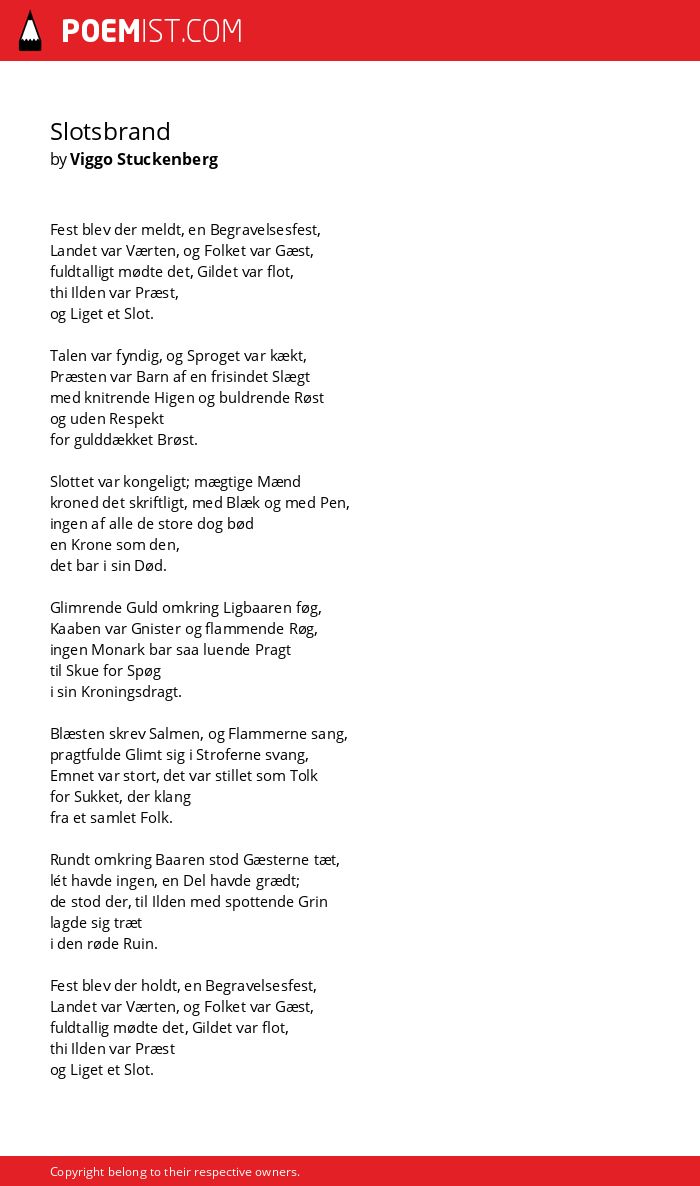 POEMIST.COM

Slotsbrand
by Viggo Stuckenberg

Fest blev der meldt, en Begravelsesfest,
Landet var Værten, og Folket var Gæst,
fuldtalligt mødte det, Gildet var flot,
thi Ilden var Præst,
og Liget et Slot.

Talen var fyndig, og Sproget var kækt,
Præsten var Barn af en frisindet Slægt
med knitrende Higen og buldrende Røst
og uden Respekt
for gulddækket Brøst.

Slottet var kongeligt; mægtige Mænd
kroned det skriftligt, med Blæk og med Pen,
ingen af alle de store dog bød
en Krone som den,
det bar i sin Død.

Glimrende Guld omkring Ligbaaren føg,
Kaaben var Gnister og flammende Røg,
ingen Monark bar saa luende Pragt
til Skue for Spøg
i sin Kroningsdragt.

Blæsten skrev Salmen, og Flammerne sang,
pragtfulde Glimt sig i Stroferne svang,
Emnet var stort, det var stillet som Tolk
for Sukket, der klang
fra et samlet Folk.

Rundt omkring Baaren stod Gæsterne tæt,
lét havde ingen, en Del havde grædt;
de stod der, til Ilden med spottende Grin
lagde sig træt
i den røde Ruin.

Fest blev der holdt, en Begravelsesfest,
Landet var Værten, og Folket var Gæst,
fuldtallig mødte det, Gildet var flot,
thi Ilden var Præst
og Liget et Slot.

Copyright belong to their respective owners.